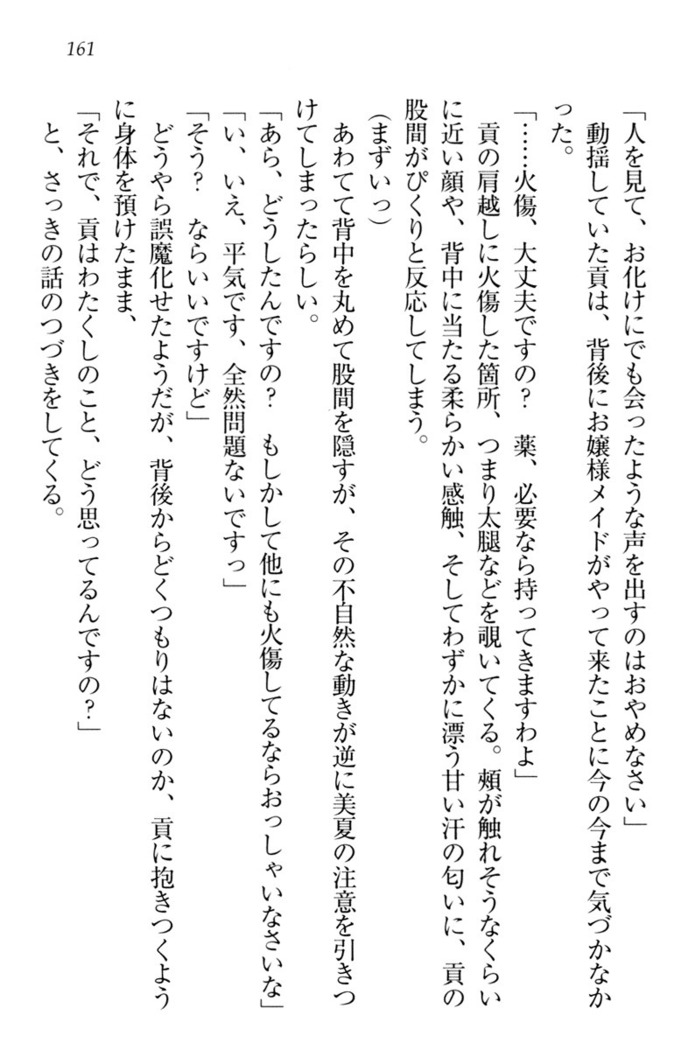 161

「人を見て、お化けにでも会ったような声を出すのはおやめなさい」

動揺していた貢は、背後にお嬢様メイドがやって来たことに今の今まで気づかなかった。

「……火傷、大丈夫ですの？　薬、必要なら持ってきますわよ」

貢の肩越しに火傷した箇所、つまり太腿などを覗いてくる。頬が触れそうなくらいに近い顔や、背中に当たる柔らかい感触、そしてわずかに漂う甘い汗の匂いに、貢の股間がぴくりと反応してしまう。

（まずいっ）

あわてて背中を丸めて股間を隠すが、その不自然な動きが逆に美夏の注意を引きつけてしまったらしい。

「あら、どうしたんですの？　もしかして他にも火傷してるならおっしゃいなさいな」

「い、いえ、平気です、全然問題ないですっ」

「そう？　ならいいですけど」

どうやら誤魔化せたようだが、背後からどくつもりはないのか、貢に抱きつくように身体を預けたまま、

「それで、貢はわたくしのこと、どう思ってるんですの？」

と、さっきの話のつづきをしてくる。